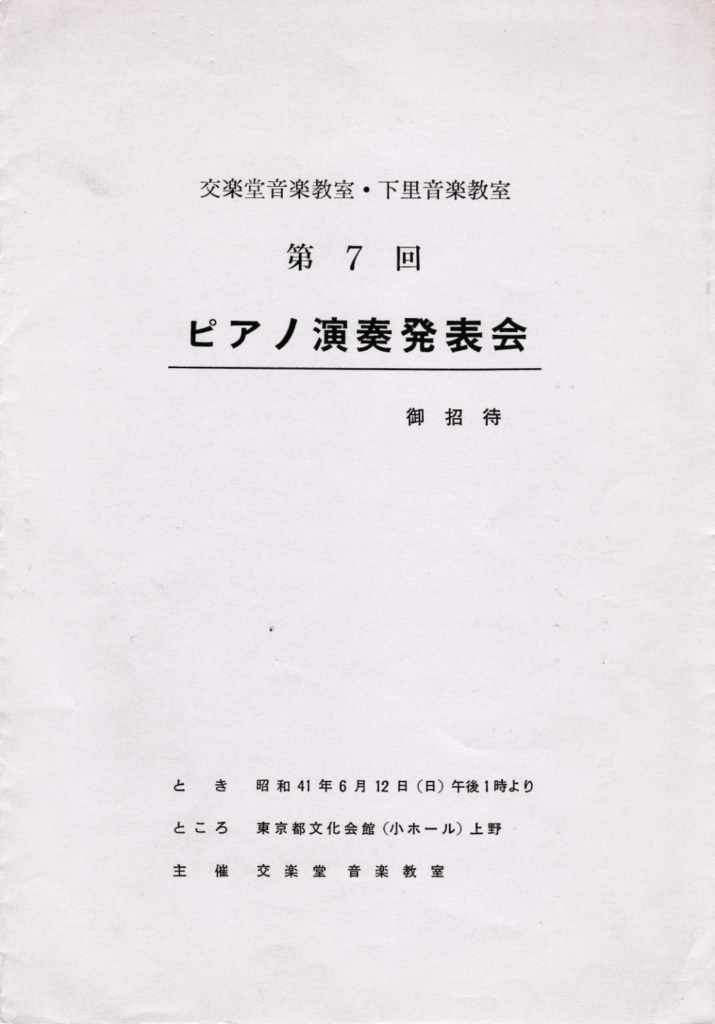 交楽堂音楽教室・下里音楽教室

第7回

ピアノ演奏発表会

御招待

とき 昭和41年6月12日（日）午後1時より

ところ 東京都文化会館（小ホール）上野

主催 交楽堂音楽教室